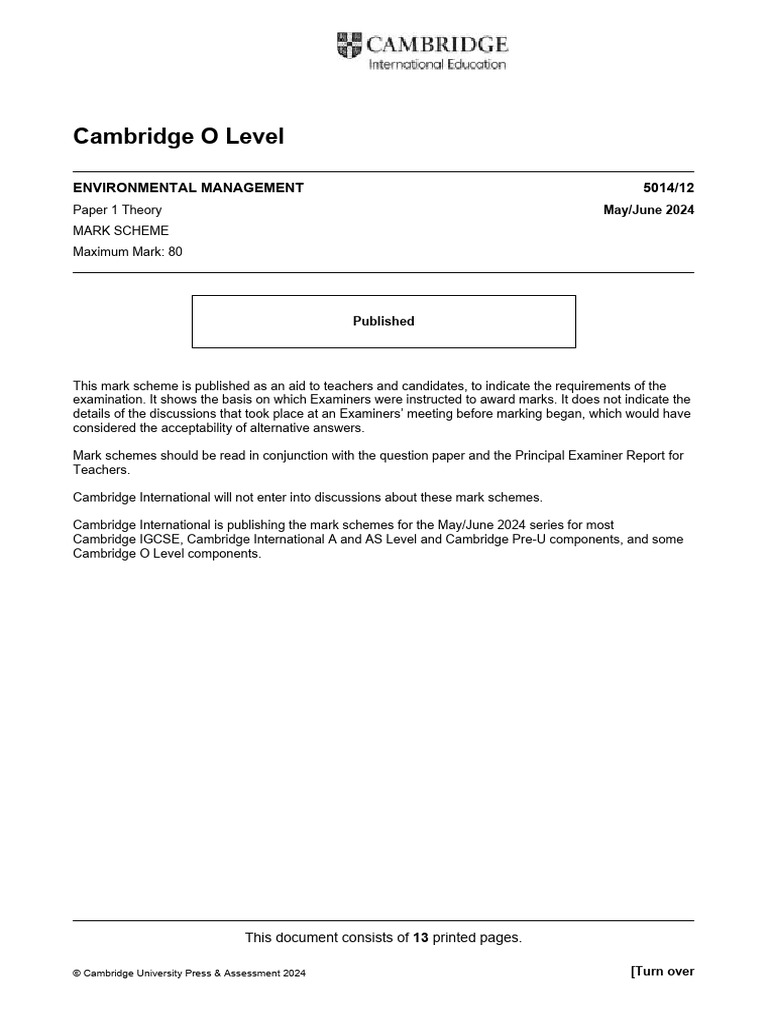 CAMBRIDGE
International Education

Cambridge O Level

ENVIRONMENTAL MANAGEMENT 5014/12

Paper 1 Theory May/June 2024

MARK SCHEME

Maximum Mark: 80

Published

This mark scheme is published as an aid to teachers and candidates, to indicate the requirements of the examination. It shows the basis on which Examiners were instructed to award marks. It does not indicate the details of the discussions that took place at an Examiners' meeting before marking began, which would have considered the acceptability of alternative answers.

Mark schemes should be read in conjunction with the question paper and the Principal Examiner Report for Teachers.

Cambridge International will not enter into discussions about these mark schemes.

Cambridge International is publishing the mark schemes for the May/June 2024 series for most Cambridge IGCSE, Cambridge International A and AS Level and Cambridge Pre-U components, and some Cambridge O Level components.

This document consists of 13 printed pages.

© Cambridge University Press & Assessment 2024

[Turn over